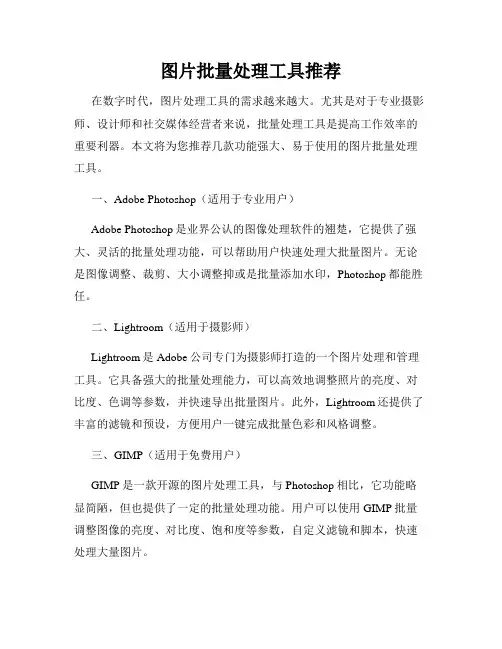 图片批量处理工具推荐

在数字时代，图片处理工具的需求越来越大。尤其是对于专业摄影师、设计师和社交媒体经营者来说，批量处理工具是提高工作效率的重要利器。本文将为您推荐几款功能强大、易于使用的图片批量处理工具。

一、Adobe Photoshop（适用于专业用户）

Adobe Photoshop 是业界公认的图像处理软件的翘楚，它提供了强大、灵活的批量处理功能，可以帮助用户快速处理大批量图片。无论是图像调整、裁剪、大小调整抑或是批量添加水印，Photoshop 都能胜任。

二、Lightroom（适用于摄影师）

Lightroom 是 Adobe 公司专门为摄影师打造的一个图片处理和管理工具。它具备强大的批量处理能力，可以高效地调整照片的亮度、对比度、色调等参数，并快速导出批量图片。此外，Lightroom 还提供了丰富的滤镜和预设，方便用户一键完成批量色彩和风格调整。

三、GIMP（适用于免费用户）

GIMP 是一款开源的图片处理工具，与 Photoshop 相比，它功能略显简陋，但也提供了一定的批量处理功能。用户可以使用 GIMP 批量调整图像的亮度、对比度、饱和度等参数，自定义滤镜和脚本，快速处理大量图片。